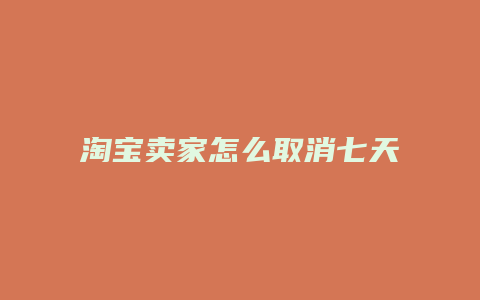 淘宝卖家怎么取消七天